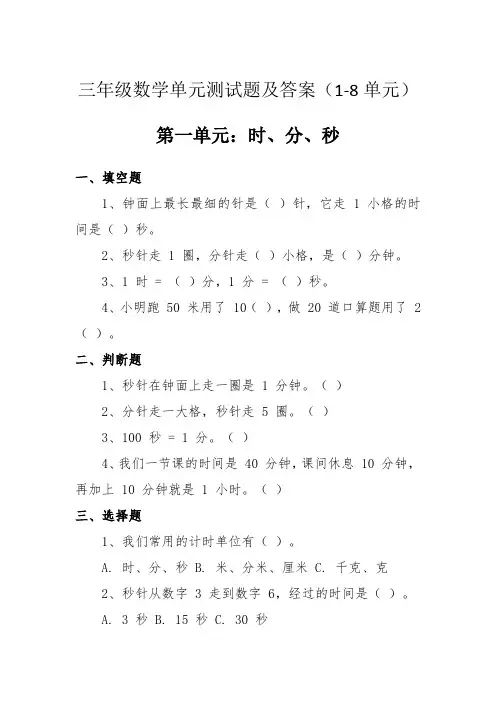 三年级数学单元测试题及答案（1-8 单元）

第一单元：时、分、秒

一、填空题

1、钟面上最长最细的针是（ ）针，它走 1 小格的时间是（ ）秒。

2、秒针走 1 圈，分针走（ ）小格，是（ ）分钟。

3、1 时 = （ ）分，1 分 = （ ）秒。

4、小明跑 50 米用了 10（ ），做 20 道口算题用了 2（ ）。

二、判断题

1、秒针在钟面上走一圈是 1 分钟。（ ）

2、分针走一大格，秒针走 5 圈。（ ）

3、100 秒 = 1 分。（ ）

4、我们一节课的时间是 40 分钟，课间休息 10 分钟，再加上 10 分钟就是 1 小时。（ ）

三、选择题

1、我们常用的计时单位有（ ）。

A. 时、分、秒 B. 米、分米、厘米 C. 千克、克

2、秒针从数字 3 走到数字 6，经过的时间是（ ）。

A. 3 秒 B. 15 秒 C. 30 秒